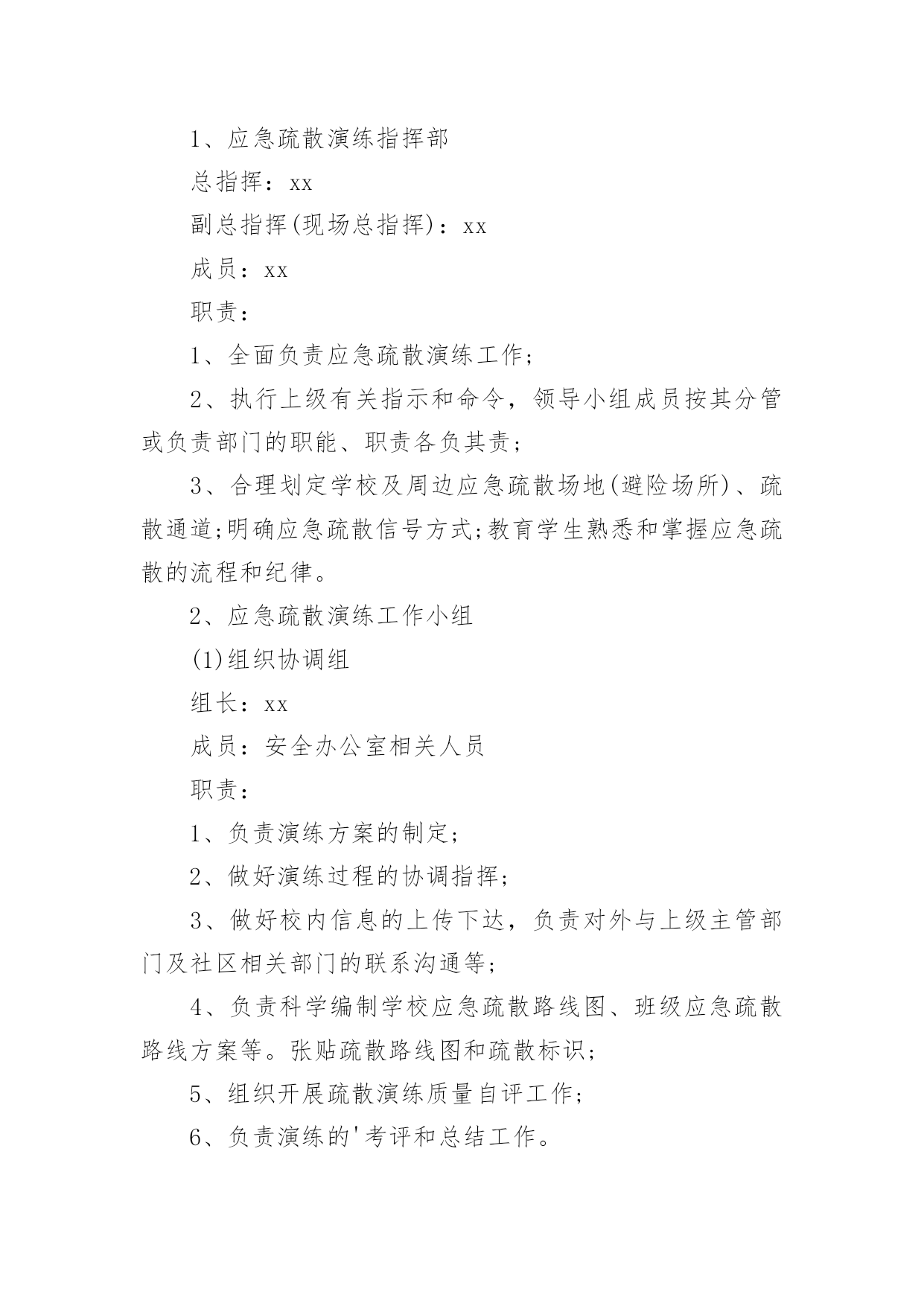 1、应急疏散演练指挥部

总指挥：xx

副总指挥(现场总指挥)：xx

成员：xx

职责：

1、全面负责应急疏散演练工作;

2、执行上级有关指示和命令，领导小组成员按其分管或负责部门的职能、职责各负其责;

3、合理划定学校及周边应急疏散场地(避险场所)、疏散通道;明确应急疏散信号方式;教育学生熟悉和掌握应急疏散的流程和纪律。

2、应急疏散演练工作小组

(1)组织协调组

组长：xx

成员：安全办公室相关人员

职责：

1、负责演练方案的制定;

2、做好演练过程的协调指挥;

3、做好校内信息的上传下达，负责对外与上级主管部门及社区相关部门的联系沟通等;

4、负责科学编制学校应急疏散路线图、班级应急疏散路线方案等。张贴疏散路线图和疏散标识;

5、组织开展疏散演练质量自评工作;

6、负责演练的'考评和总结工作。